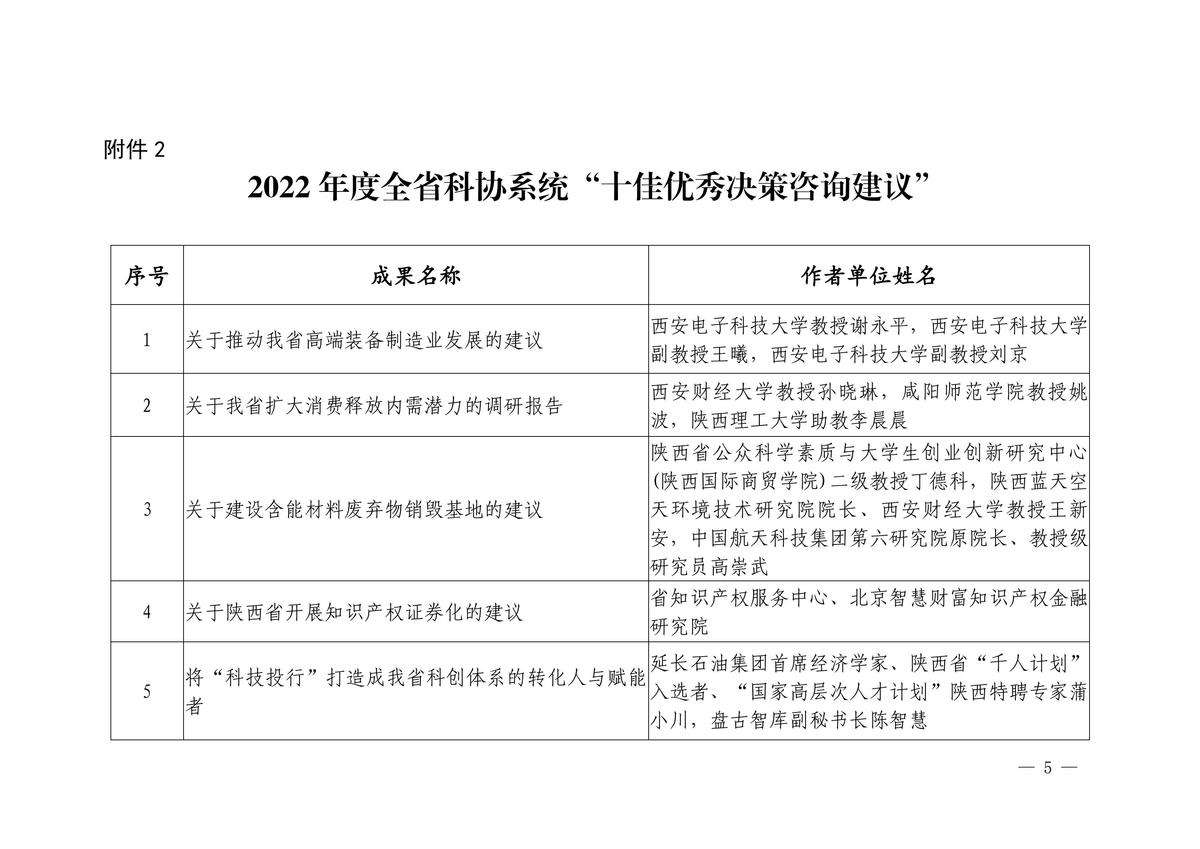 附件 2

2022 年度全省科协系统“十佳优秀决策咨询建议”

| 序号 | 成果名称 | 作者单位姓名 |
|---|---|---|
| 1 | 关于推动我省高端装备制造业发展的建议 | 西安电子科技大学教授谢永平，西安电子科技大学副教授王曦，西安电子科技大学副教授刘京 |
| 2 | 关于我省扩大消费释放内需潜力的调研报告 | 西安财经大学教授孙晓琳，咸阳师范学院教授姚波，陕西理工大学助教李晨晨 |
| 3 | 关于建设含能材料废弃物销毁基地的建议 | 陕西省公众科学素质与大学生创业创新研究中心(陕西国际商贸学院)二级教授丁德科，陕西蓝天空天环境技术研究院院长、西安财经大学教授王新安，中国航天科技集团第六研究院原院长、教授级研究员高崇武 |
| 4 | 关于陕西省开展知识产权证券化的建议 | 省知识产权服务中心、北京智慧财富知识产权金融研究院 |
| 5 | 将“科技投行”打造成我省科创体系的转化人与赋能者 | 延长石油集团首席经济学家、陕西省“千人计划”入选者、“国家高层次人才计划”陕西特聘专家蒲小川，盘古智库副秘书长陈智慧 |

— 5 —